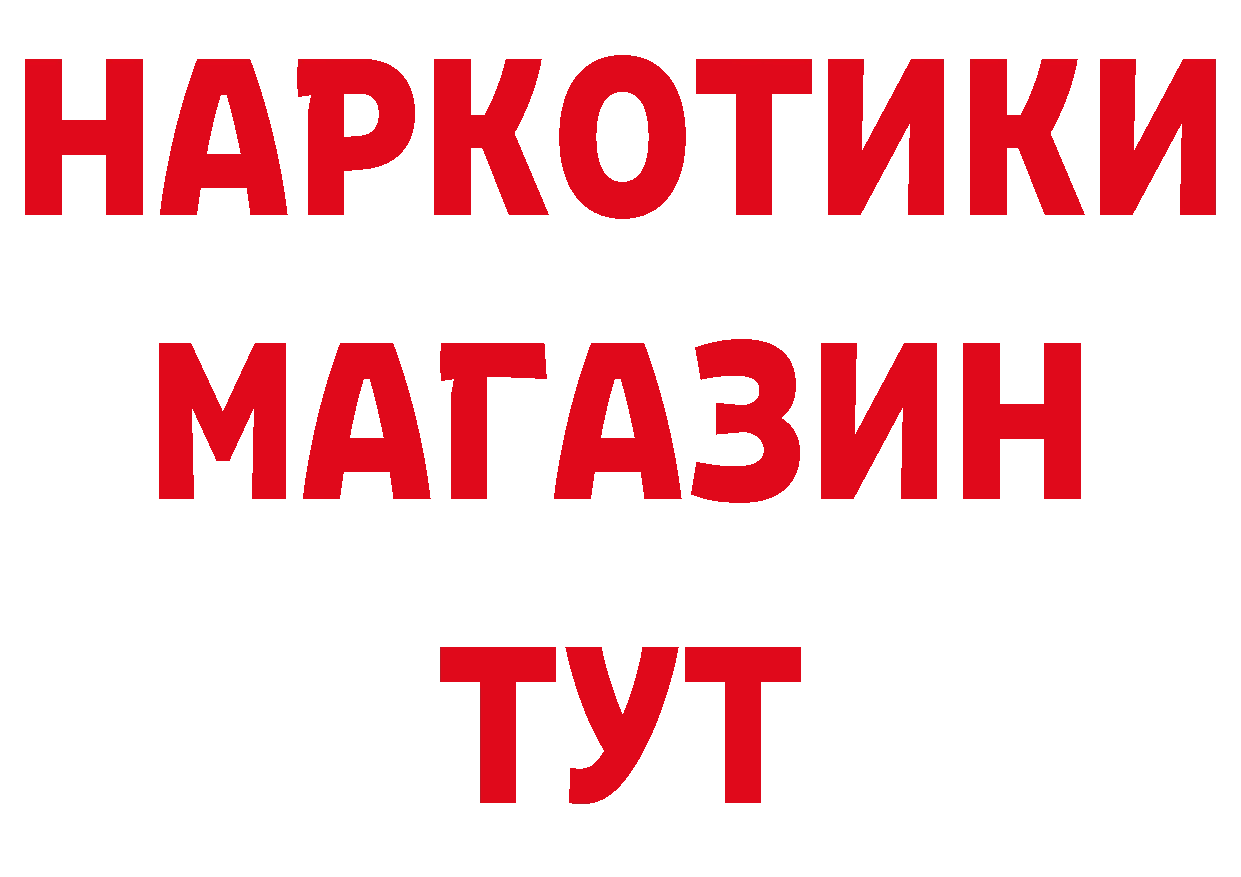 НАРКОТИКИ
МАГАЗИН
ТУТ